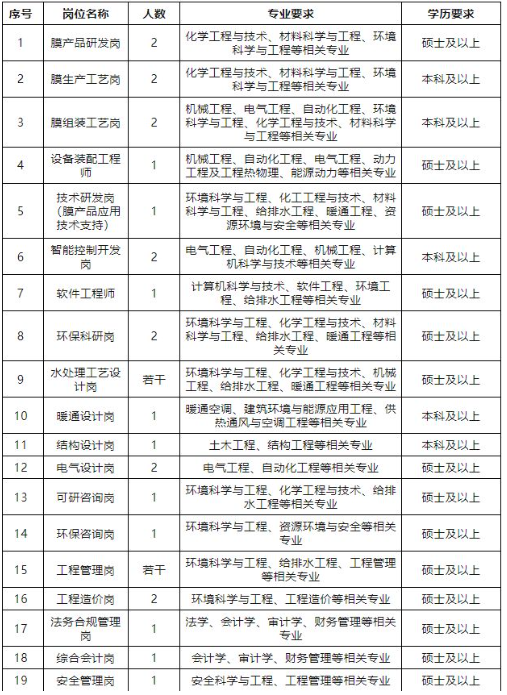 | 序号 | 岗位名称 | 人数 | 专业要求 | 学历要求 |
|---|---|---|---|---|
| 1 | 膜产品研发岗 | 2 | 化学工程与技术、材料科学与工程、环境科学与工程等相关专业 | 硕士及以上 |
| 2 | 膜生产工艺岗 | 2 | 化学工程与技术、材料科学与工程、环境科学与工程等相关专业 | 本科及以上 |
| 3 | 膜组装工艺岗 | 2 | 机械工程、电气工程、自动化工程、环境科学与工程、化学工程与技术、材料科学与工程等相关专业 | 本科及以上 |
| 4 | 设备装配工程师 | 1 | 机械工程、自动化工程、电气工程、动力工程及工程热物理、能源动力等相关专业 | 硕士及以上 |
| 5 | 技术研发岗（膜产品应用技术支持） | 1 | 环境科学与工程、化工工程与技术、材料科学与工程、给排水工程、暖通工程、资源环境与安全等相关专业 | 硕士及以上 |
| 6 | 智能控制开发岗 | 2 | 电气工程、自动化工程、机械工程、计算机科学与技术等相关专业 | 本科及以上 |
| 7 | 软件工程师 | 1 | 计算机科学与技术、软件工程、环境工程、给排水工程等相关专业 | 硕士及以上 |
| 8 | 环保科研岗 | 2 | 环境科学与工程、化学工程与技术、材料科学与工程、给排水工程、暖通工程等相关专业 | 硕士及以上 |
| 9 | 水处理工艺设计岗 | 若干 | 环境科学与工程、化学工程与技术、机械工程、给排水工程、暖通工程等相关专业 | 硕士及以上 |
| 10 | 暖通设计岗 | 1 | 暖通空调、建筑环境与能源应用工程、供热通风与空调工程等相关专业 | 本科及以上 |
| 11 | 结构设计岗 | 1 | 土木工程、结构工程等相关专业 | 本科及以上 |
| 12 | 电气设计岗 | 2 | 电气工程、自动化工程等相关专业 | 硕士及以上 |
| 13 | 可研咨询岗 | 1 | 环境科学与工程、化学工程与技术、给排水工程等相关专业 | 硕士及以上 |
| 14 | 环保咨询岗 | 1 | 环境科学与工程、资源环境与安全等相关专业 | 硕士及以上 |
| 15 | 工程管理岗 | 若干 | 环境科学与工程、给排水工程、工程管理等相关专业 | 硕士及以上 |
| 16 | 工程造价岗 | 2 | 环境科学与工程、工程造价等相关专业 | 硕士及以上 |
| 17 | 法务合规管理岗 | 1 | 法学、会计学、审计学、财务管理等相关专业 | 硕士及以上 |
| 18 | 综合会计岗 | 1 | 会计学、审计学、财务管理等相关专业 | 硕士及以上 |
| 19 | 安全管理岗 | 1 | 安全科学与工程、工程管理等相关专业 | 硕士及以上 |